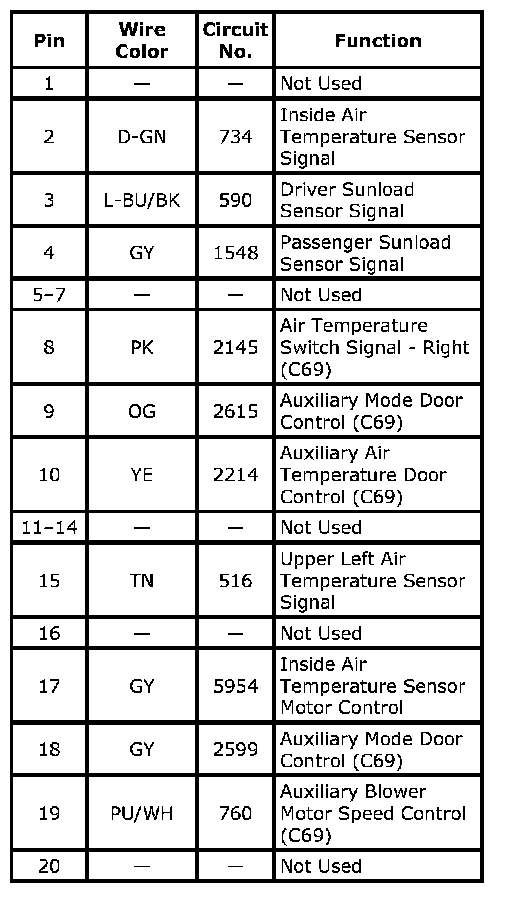 | Pin | Wire Color | Circuit No. | Function |
|---|---|---|---|
| 1 | — | — | Not Used |
| 2 | D-GN | 734 | Inside Air Temperature Sensor Signal |
| 3 | L-BU/BK | 590 | Driver Sunload Sensor Signal |
| 4 | GY | 1548 | Passenger Sunload Sensor Signal |
| 5–7 | — | — | Not Used |
| 8 | PK | 2145 | Air Temperature Switch Signal - Right (C69) |
| 9 | OG | 2615 | Auxiliary Mode Door Control (C69) |
| 10 | YE | 2214 | Auxiliary Air Temperature Door Control (C69) |
| 11–14 | — | — | Not Used |
| 15 | TN | 516 | Upper Left Air Temperature Sensor Signal |
| 16 | — | — | Not Used |
| 17 | GY | 5954 | Inside Air Temperature Sensor Motor Control |
| 18 | GY | 2599 | Auxiliary Mode Door Control (C69) |
| 19 | PU/WH | 760 | Auxiliary Blower Motor Speed Control (C69) |
| 20 | — | — | Not Used |